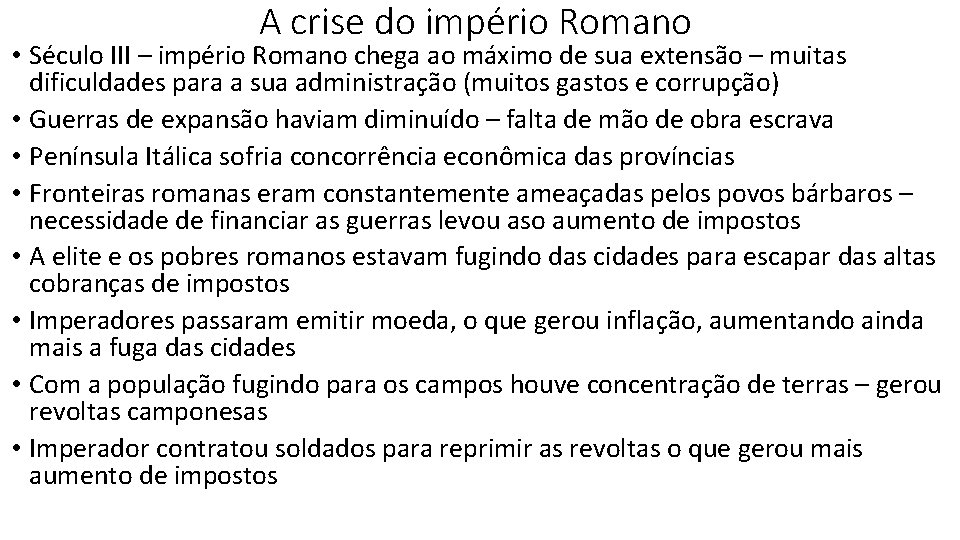 A crise do império Romano

• Século III – império Romano chega ao máximo de sua extensão – muitas dificuldades para a sua administração (muitos gastos e corrupção)
• Guerras de expansão haviam diminuído – falta de mão de obra escrava
• Península Itálica sofria concorrência econômica das províncias
• Fronteiras romanas eram constantemente ameaçadas pelos povos bárbaros – necessidade de financiar as guerras levou aso aumento de impostos
• A elite e os pobres romanos estavam fugindo das cidades para escapar das altas cobranças de impostos
• Imperadores passaram emitir moeda, o que gerou inflação, aumentando ainda mais a fuga das cidades
• Com a população fugindo para os campos houve concentração de terras – gerou revoltas camponesas
• Imperador contratou soldados para reprimir as revoltas o que gerou mais aumento de impostos